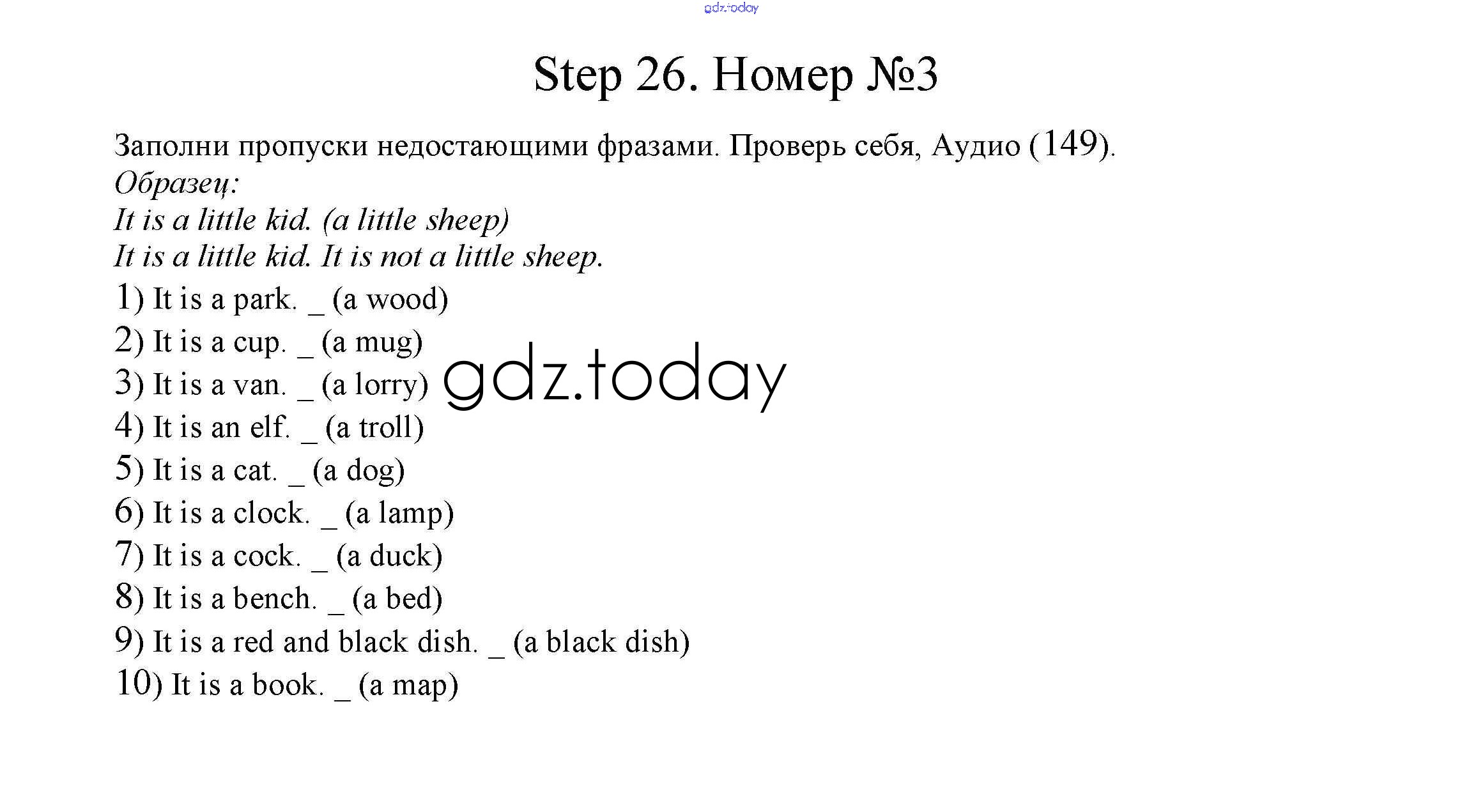 gdz.today

Step 26. Номер №3

Заполни пропуски недостающими фразами. Проверь себя, Аудио (149).
Образец:
It is a little kid. (a little sheep)
It is a little kid. It is not a little sheep.
1) It is a park. _ (a wood)
2) It is a cup. _ (a mug)
3) It is a van. _ (a lorry)
4) It is an elf. _ (a troll)
5) It is a cat. _ (a dog)
6) It is a clock. _ (a lamp)
7) It is a cock. _ (a duck)
8) It is a bench. _ (a bed)
9) It is a red and black dish. _ (a black dish)
10) It is a book. _ (a map)

gdz.today